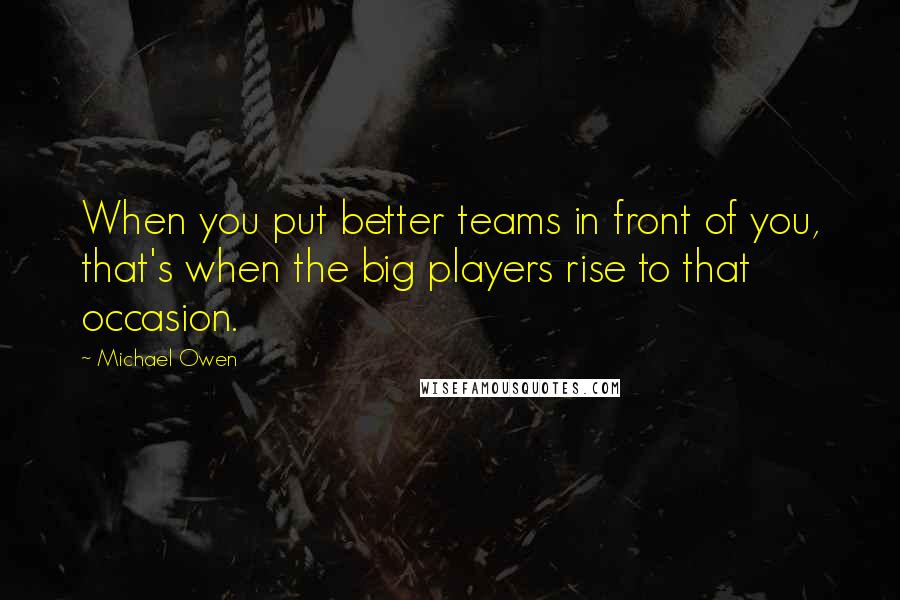 When you put better teams in front of you, that's when the big players rise to that occasion.

~ Michael Owen

WISEFAMOUSQUOTES.COM